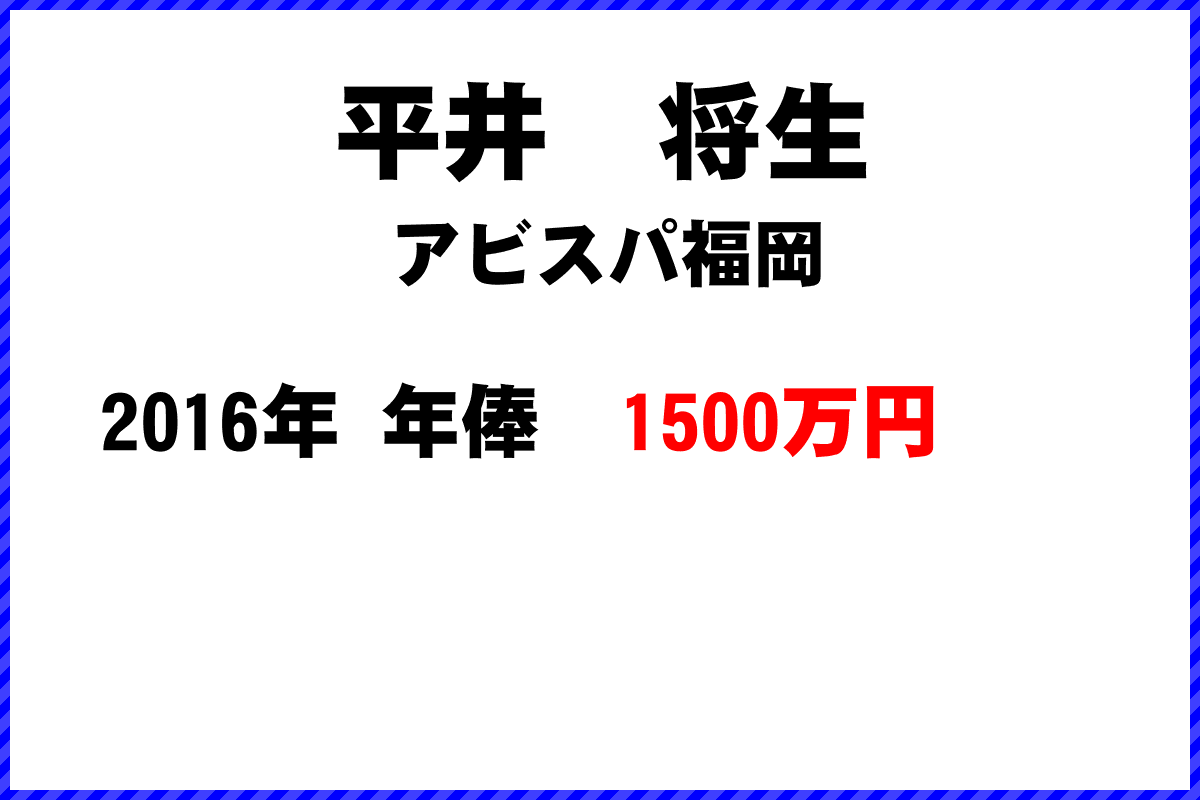 平井　将生

アビスパ福岡

2016年　年俸　1500万円